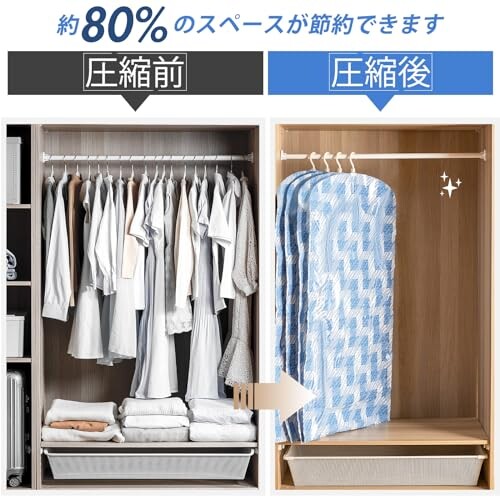 約80%のスペースが節約できます

圧縮前

圧縮後